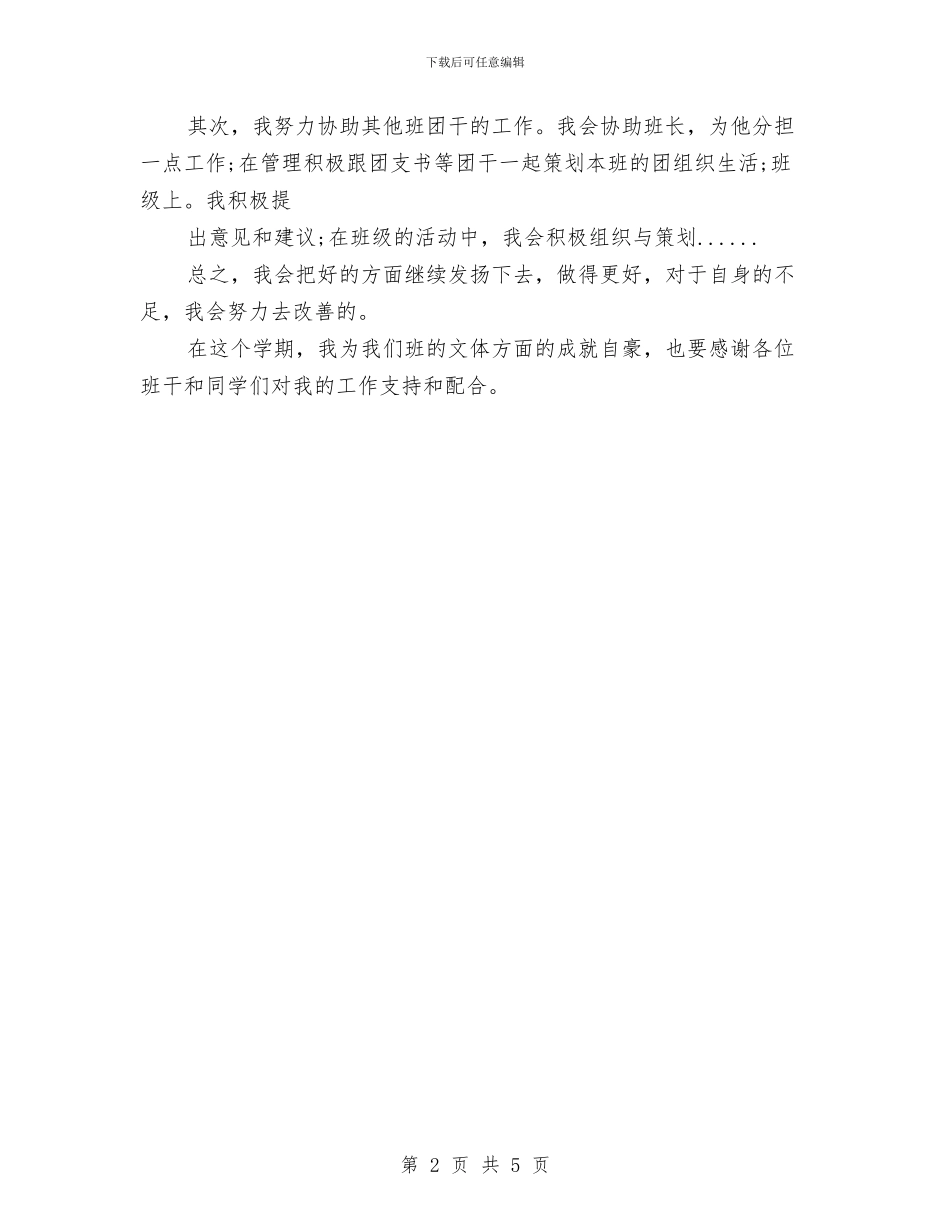 下载后可任意编辑

其次，我努力协助其他班团干的工作。我会协助班长，为他分担一点工作;在管理积极跟团支书等团干一起策划本班的团组织生活;班级上。我积极提

出意见和建议;在班级的活动中，我会积极组织与策划......

总之，我会把好的方面继续发扬下去，做得更好，对于自身的不足，我会努力去改善的。

在这个学期，我为我们班的文体方面的成就自豪，也要感谢各位班干和同学们对我的工作支持和配合。

第 2 页 共 5 页